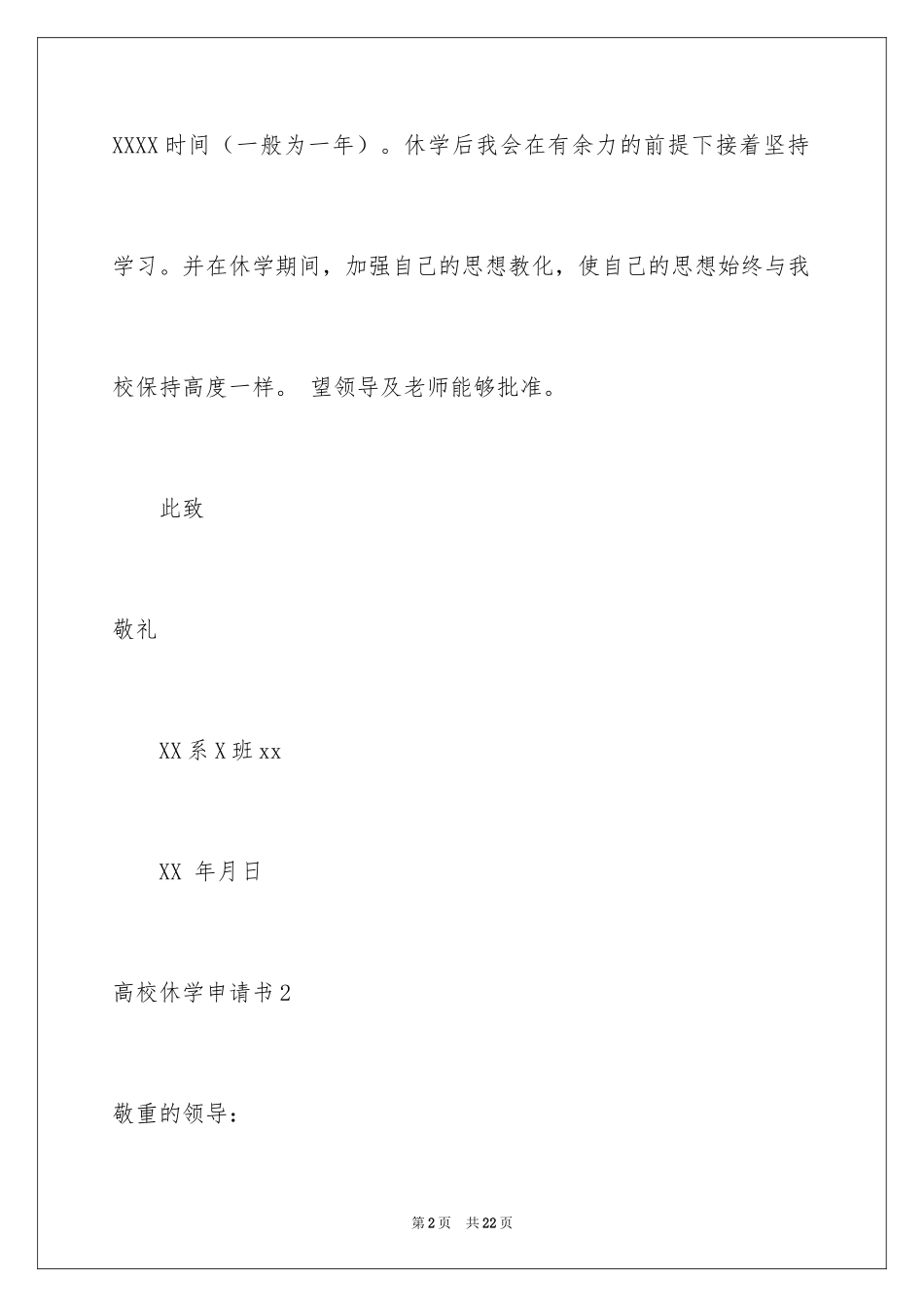 XXXX时间（一般为一年）。休学后我会在有余力的前提下接着坚持学习。并在休学期间，加强自己的思想教化，使自己的思想始终与我校保持高度一样。 望领导及老师能够批准。

此致

敬礼

XX系X班xx

XX 年月日

高校休学申请书2

敬重的领导：

第2页 共22页